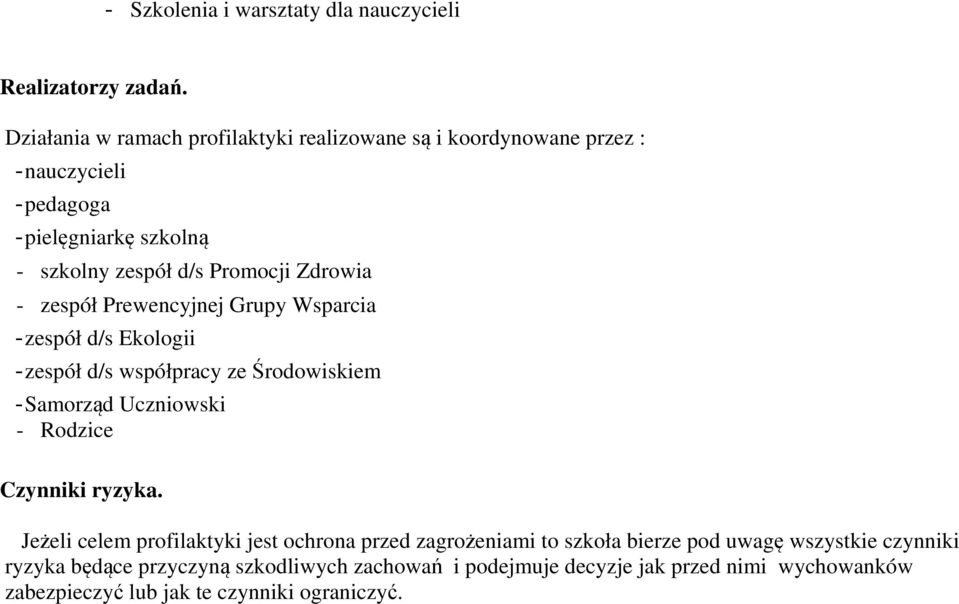 - Szkolenia i warsztaty dla nauczycieli

Realizatorzy zadań.

Działania w ramach profilaktyki realizowane są i koordynowane przez :
-nauczycieli
-pedagoga
-pielęgniarkę szkolną
- szkolny zespół d/s Promocji Zdrowia
- zespół Prewencyjnej Grupy Wsparcia
-zespół d/s Ekologii
-zespół d/s współpracy ze Środowiskiem
-Samorząd Uczniowski
- Rodzice

Czynniki ryzyka.

Jeżeli celem profilaktyki jest ochrona przed zagrożeniami to szkoła bierze pod uwagę wszystkie czynniki ryzyka będące przyczyną szkodliwych zachowań i podejmuje decyzje jak przed nimi wychowanków zabezpieczyć lub jak te czynniki ograniczyć.